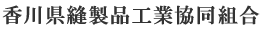 香川県縫製品工業協同組合